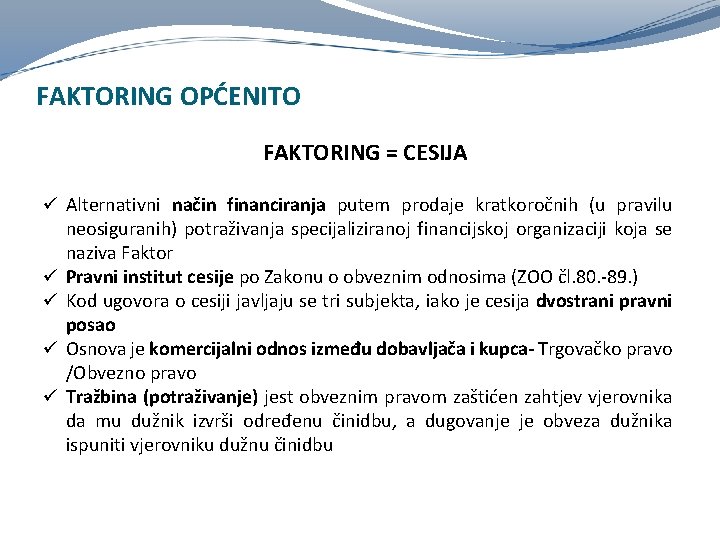 FAKTORING OPĆENITO

FAKTORING = CESIJA

✓ Alternativni način financiranja putem prodaje kratkoročnih (u pravilu neosiguranih) potraživanja specijaliziranoj financijskoj organizaciji koja se naziva Faktor
✓ Pravni institut cesije po Zakonu o obveznim odnosima (ZOO čl.80.-89.)
✓ Kod ugovora o cesiji javljaju se tri subjekta, iako je cesija dvostrani pravni posao
✓ Osnova je komercijalni odnos između dobavljača i kupca- Trgovačko pravo /Obvezno pravo
✓ Tražbina (potraživanje) jest obveznim pravom zaštićen zahtjev vjerovnika da mu dužnik izvrši određenu činidbu, a dugovanje je obveza dužnika ispuniti vjerovniku dužnu činidbu